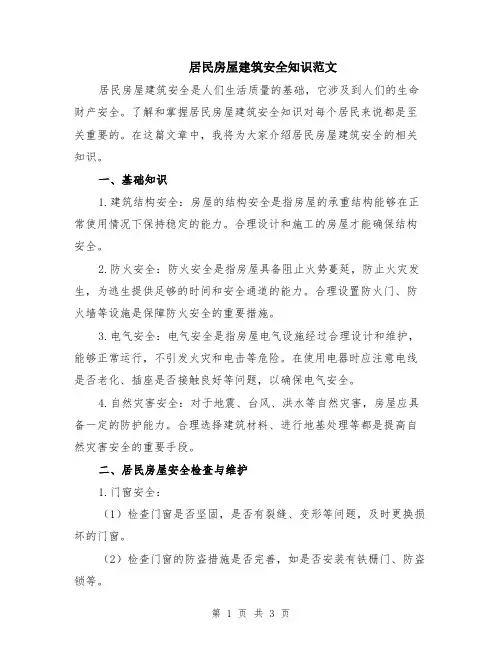 居民房屋建筑安全知识范文

居民房屋建筑安全是人们生活质量的基础，它涉及到人们的生命财产安全。了解和掌握居民房屋建筑安全知识对每个居民来说都是至关重要的。在这篇文章中，我将为大家介绍居民房屋建筑安全的相关知识。

一、基础知识

1.建筑结构安全：房屋的结构安全是指房屋的承重结构能够在正常使用情况下保持稳定的能力。合理设计和施工的房屋才能确保结构安全。

2.防火安全：防火安全是指房屋具备阻止火势蔓延，防止火灾发生，为逃生提供足够的时间和安全通道的能力。合理设置防火门、防火墙等设施是保障防火安全的重要措施。

3.电气安全：电气安全是指房屋电气设施经过合理设计和维护，能够正常运行，不引发火灾和电击等危险。在使用电器时应注意电线是否老化、插座是否接触良好等问题，以确保电气安全。

4.自然灾害安全：对于地震、台风、洪水等自然灾害，房屋应具备一定的防护能力。合理选择建筑材料、进行地基处理等都是提高自然灾害安全的重要手段。

二、居民房屋安全检查与维护

1.门窗安全：

（1）检查门窗是否坚固，是否有裂缝、变形等问题，及时更换损坏的门窗。

（2）检查门窗的防盗措施是否完善，如是否安装有铁栅门、防盗锁等。

第 1 页 共 3 页